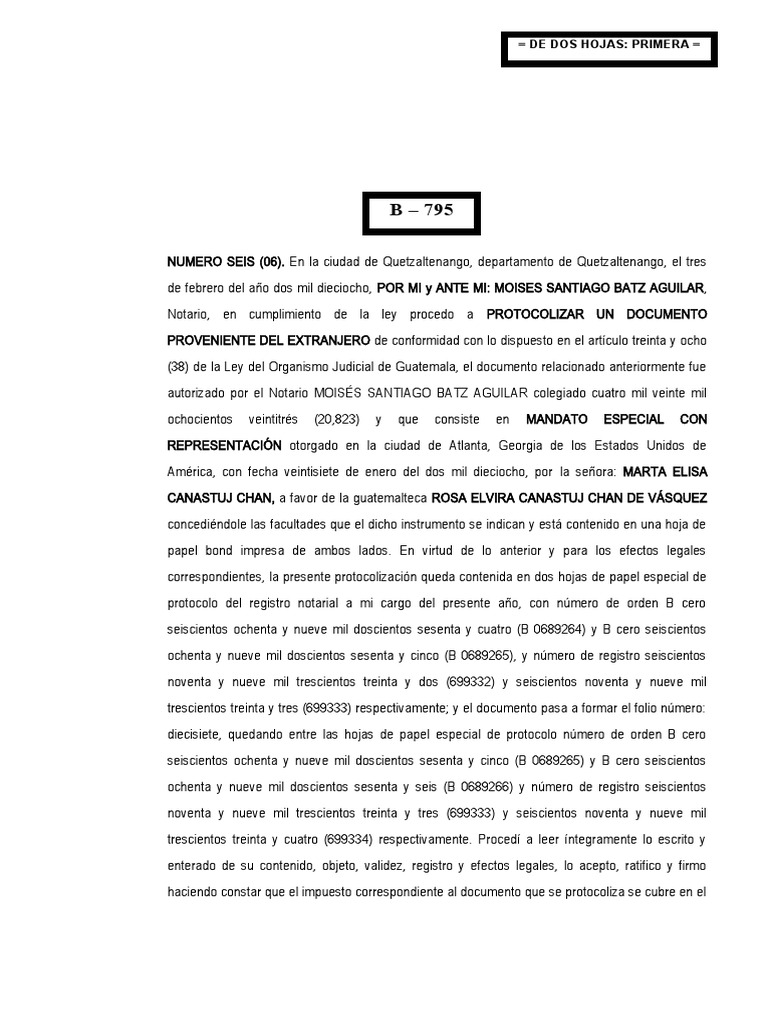 = DE DOS HOJAS: PRIMERA =

B – 795

NUMERO SEIS (06). En la ciudad de Quetzaltenango, departamento de Quetzaltenango, el tres de febrero del año dos mil dieciocho, POR MI y ANTE MI: MOISES SANTIAGO BATZ AGUILAR, Notario, en cumplimiento de la ley procedo a PROTOCOLIZAR UN DOCUMENTO PROVENIENTE DEL EXTRANJERO de conformidad con lo dispuesto en el artículo treinta y ocho (38) de la Ley del Organismo Judicial de Guatemala, el documento relacionado anteriormente fue autorizado por el Notario MOISÉS SANTIAGO BATZ AGUILAR colegiado cuatro mil veinte mil ochocientos veintitrés (20,823) y que consiste en MANDATO ESPECIAL CON REPRESENTACIÓN otorgado en la ciudad de Atlanta, Georgia de los Estados Unidos de América, con fecha veintisiete de enero del dos mil dieciocho, por la señora: MARTA ELISA CANASTUJ CHAN, a favor de la guatemalteca ROSA ELVIRA CANASTUJ CHAN DE VÁSQUEZ concediéndole las facultades que el dicho instrumento se indican y está contenido en una hoja de papel bond impresa de ambos lados. En virtud de lo anterior y para los efectos legales correspondientes, la presente protocolización queda contenida en dos hojas de papel especial de protocolo del registro notarial a mi cargo del presente año, con número de orden B cero seiscientos ochenta y nueve mil doscientos sesenta y cuatro (B 0689264) y B cero seiscientos ochenta y nueve mil doscientos sesenta y cinco (B 0689265), y número de registro seiscientos noventa y nueve mil trescientos treinta y dos (699332) y seiscientos noventa y nueve mil trescientos treinta y tres (699333) respectivamente; y el documento pasa a formar el folio número: diecisiete, quedando entre las hojas de papel especial de protocolo número de orden B cero seiscientos ochenta y nueve mil doscientos sesenta y cinco (B 0689265) y B cero seiscientos ochenta y nueve mil doscientos sesenta y seis (B 0689266) y número de registro seiscientos noventa y nueve mil trescientos treinta y tres (699333) y seiscientos noventa y nueve mil trescientos treinta y cuatro (699334) respectivamente. Procedí a leer íntegramente lo escrito y enterado de su contenido, objeto, validez, registro y efectos legales, lo acepto, ratifico y firmo haciendo constar que el impuesto correspondiente al documento que se protocoliza se cubre en el